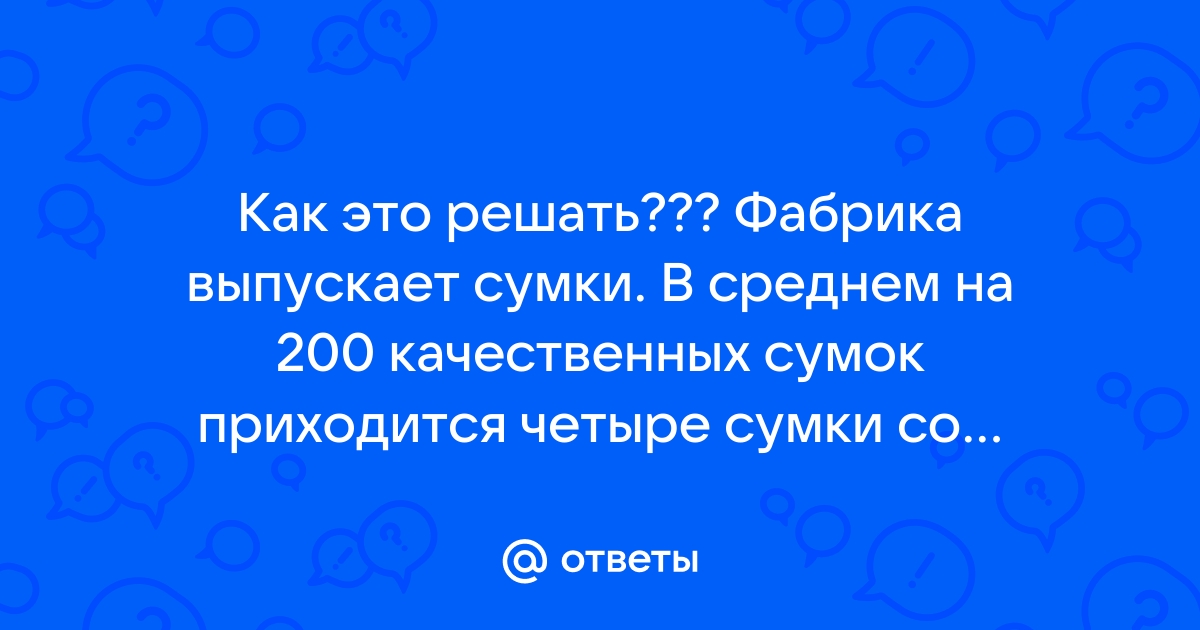 Как это решать??? Фабрика выпускает сумки. В среднем на 200 качественных сумок приходится четыре сумки со...

@ ответы